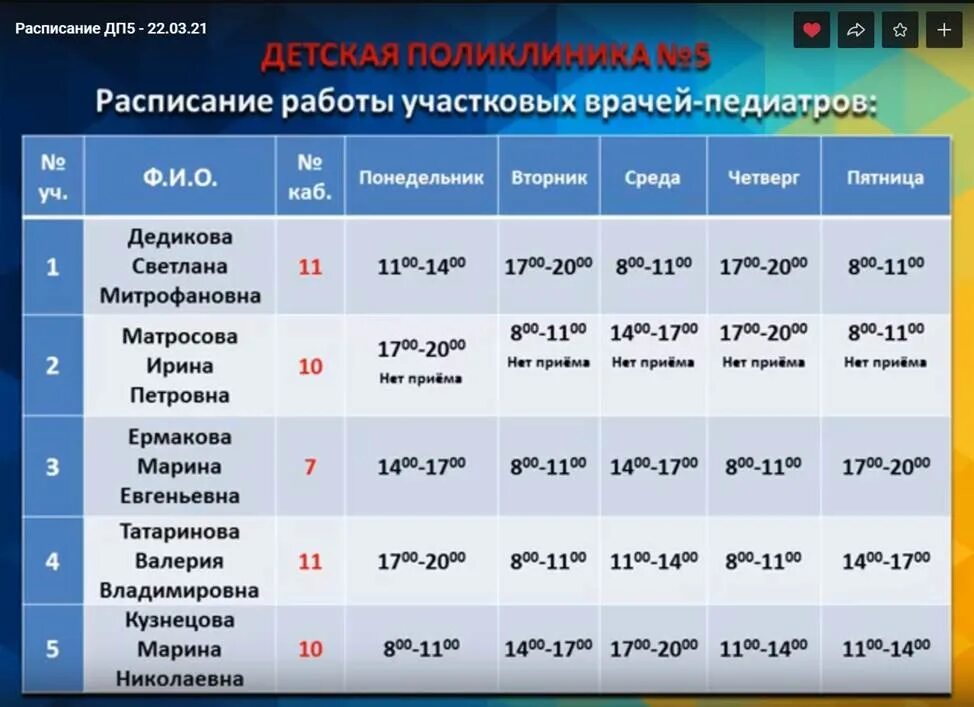 Расписание ДП5 - 22.03.21

ДЕТСКАЯ ПОЛИКЛИНИКА №5

Расписание работы участковых врачей-педиатров:

| № уч. | Ф.И.О. | № каб. | Понедельник | Вторник | Среда | Четверг | Пятница |
|---|---|---|---|---|---|---|---|
| 1 | Дедикова Светлана Митрофановна | 11 | $11^{00}$-$14^{00}$ | $17^{00}$-$20^{00}$ | $8^{00}$-$11^{00}$ | $17^{00}$-$20^{00}$ | $8^{00}$-$11^{00}$ |
| 2 | Матросова Ирина Петровна | 10 | $17^{00}$-$20^{00}$ Нет приёма | $8^{00}$-$11^{00}$ Нет приёма | $14^{00}$-$17^{00}$ Нет приёма | $17^{00}$-$20^{00}$ Нет приёма | $8^{00}$-$11^{00}$ Нет приёма |
| 3 | Ермакова Марина Евгеньевна | 7 | $14^{00}$-$17^{00}$ | $8^{00}$-$11^{00}$ | $14^{00}$-$17^{00}$ | $8^{00}$-$11^{00}$ | $17^{00}$-$20^{00}$ |
| 4 | Татаринова Валерия Владимировна | 11 | $17^{00}$-$20^{00}$ | $8^{00}$-$11^{00}$ | $11^{00}$-$14^{00}$ | $8^{00}$-$11^{00}$ | $14^{00}$-$17^{00}$ |
| 5 | Кузнецова Марина Николаевна | 10 | $8^{00}$-$11^{00}$ | $14^{00}$-$17^{00}$ | $17^{00}$-$20^{00}$ | $11^{00}$-$14^{00}$ | $11^{00}$-$14^{00}$ |